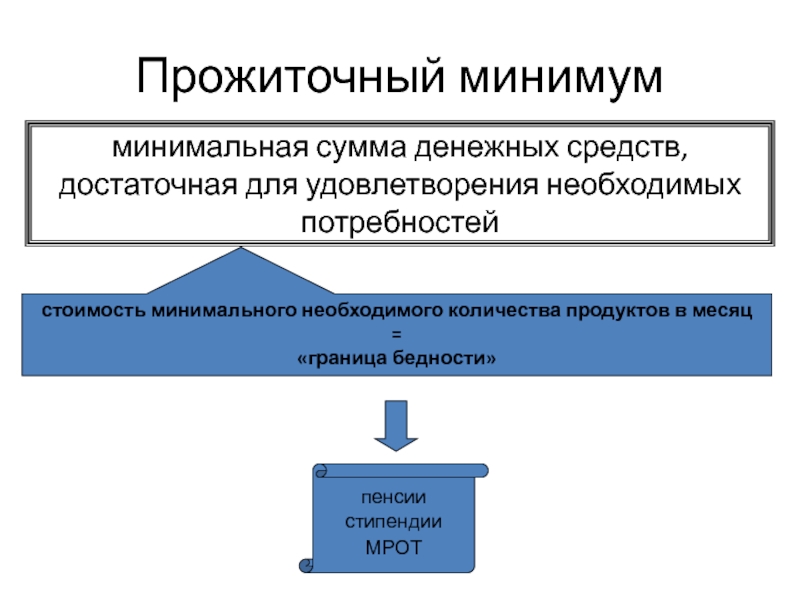 Прожиточный минимум

минимальная сумма денежных средств, достаточная для удовлетворения необходимых потребностей

стоимость минимального необходимого количества продуктов в месяц
=
«граница бедности»

пенсии
стипендии
МРОТ